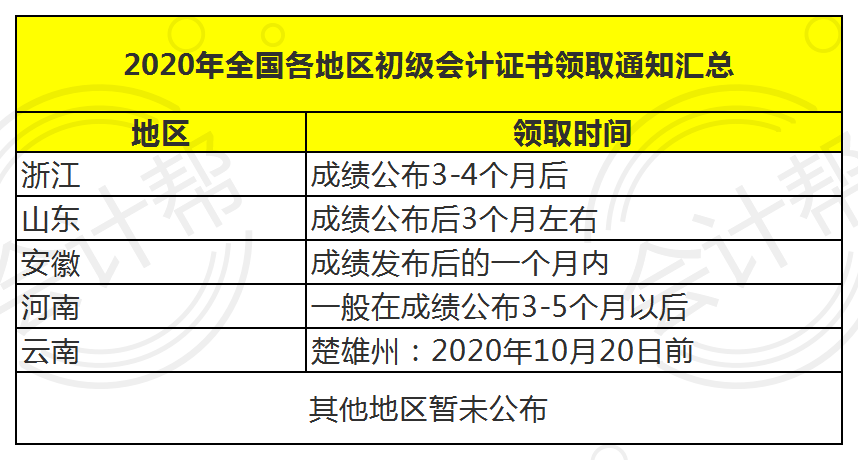 2020年全国各地区初级会计证书领取通知汇总

| 地区 | 领取时间 |
|---|---|
| 浙江 | 成绩公布3-4个月后 |
| 山东 | 成绩公布后3个月左右 |
| 安徽 | 成绩发布后的一个月内 |
| 河南 | 一般在成绩公布3-5个月以后 |
| 云南 | 楚雄州：2020年10月20日前 |

其他地区暂未公布

会计帮
会计帮